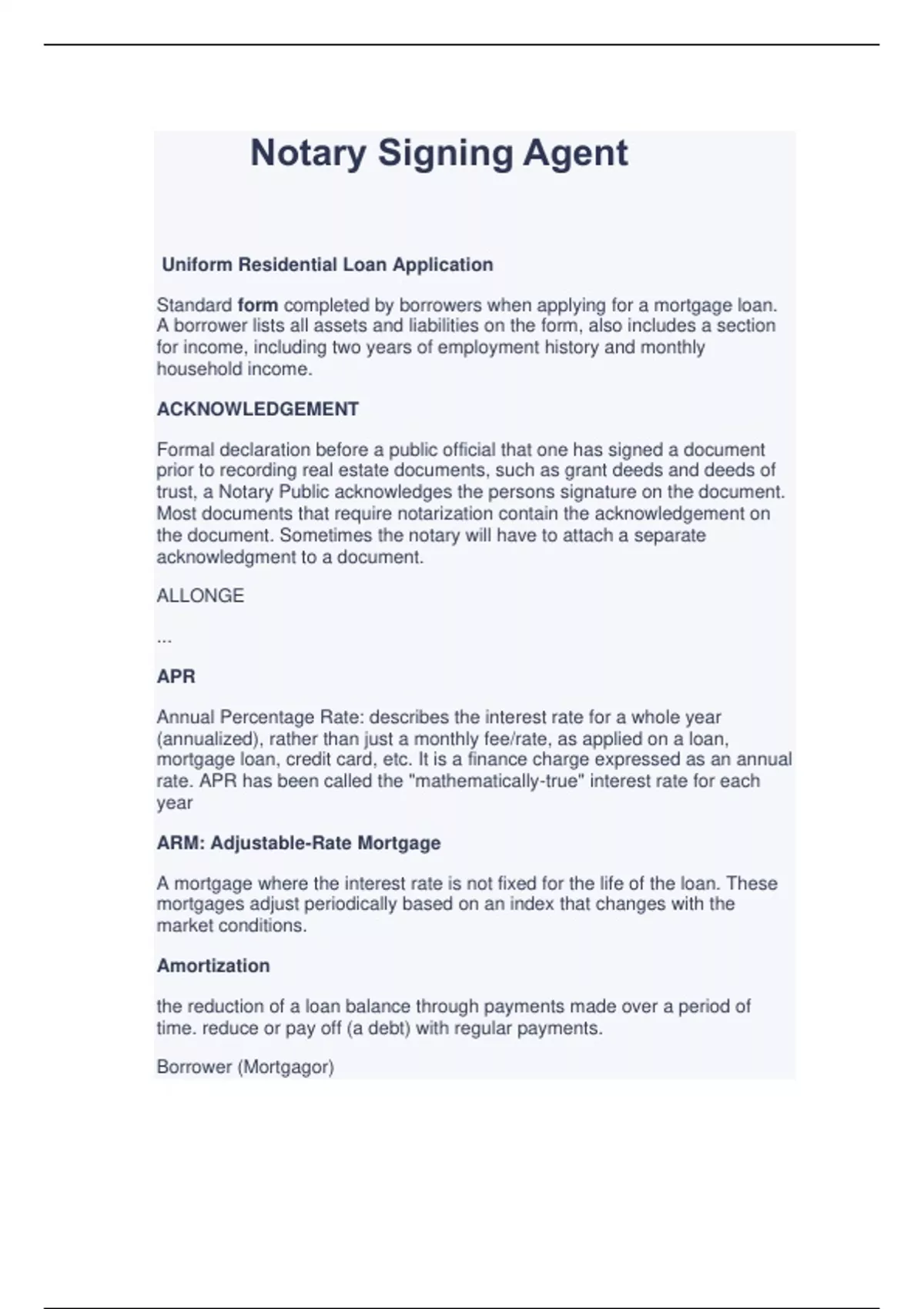 Notary Signing Agent

Uniform Residential Loan Application

Standard form completed by borrowers when applying for a mortgage loan. A borrower lists all assets and liabilities on the form, also includes a section for income, including two years of employment history and monthly household income.

ACKNOWLEDGEMENT

Formal declaration before a public official that one has signed a document prior to recording real estate documents, such as grant deeds and deeds of trust, a Notary Public acknowledges the persons signature on the document. Most documents that require notarization contain the acknowledgement on the document. Sometimes the notary will have to attach a separate acknowledgment to a document.

ALLONGE

...

APR

Annual Percentage Rate: describes the interest rate for a whole year (annualized), rather than just a monthly fee/rate, as applied on a loan, mortgage loan, credit card, etc. It is a finance charge expressed as an annual rate. APR has been called the "mathematically-true" interest rate for each year

ARM: Adjustable-Rate Mortgage

A mortgage where the interest rate is not fixed for the life of the loan. These mortgages adjust periodically based on an index that changes with the market conditions.

Amortization

the reduction of a loan balance through payments made over a period of time. reduce or pay off (a debt) with regular payments.

Borrower (Mortgagor)